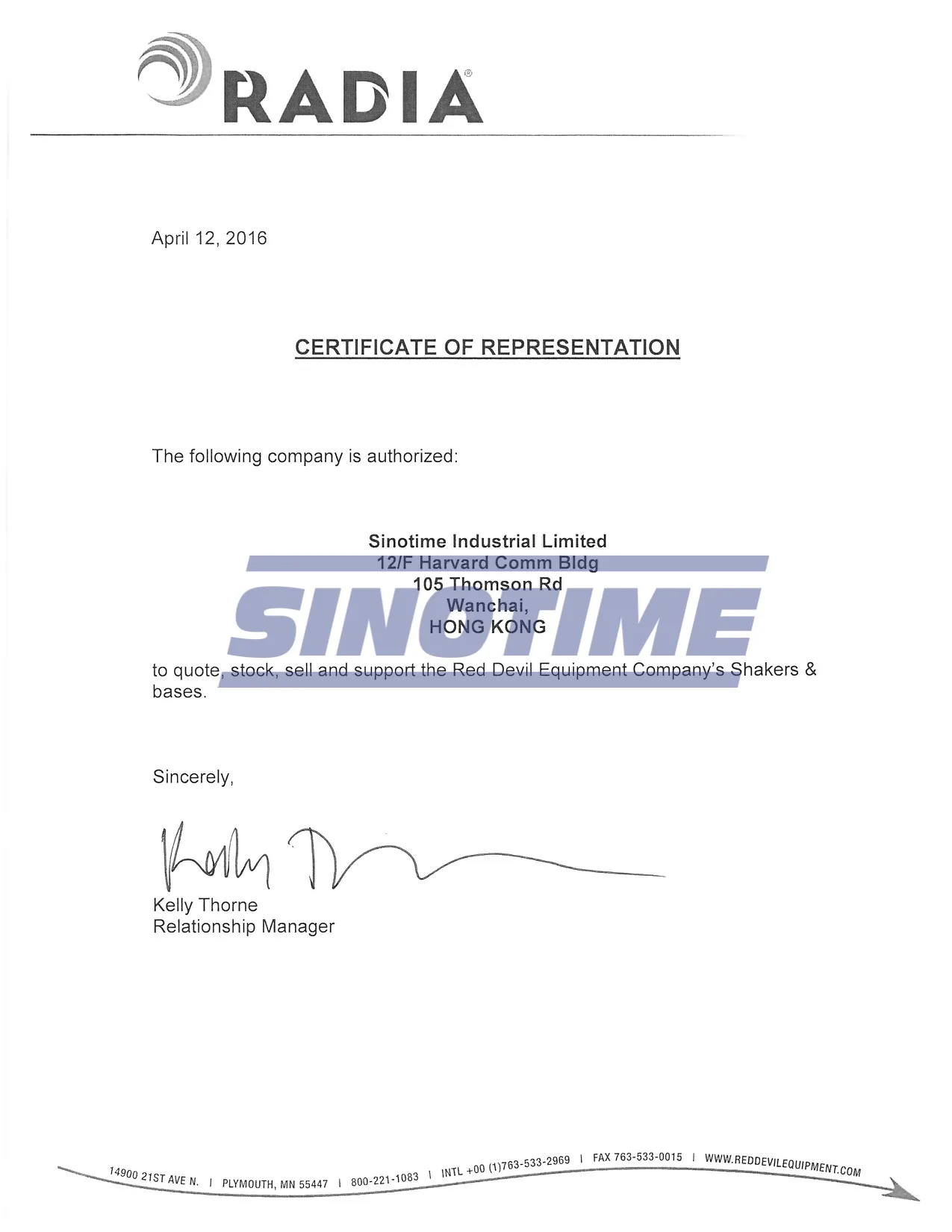 RADIA®

April 12, 2016

CERTIFICATE OF REPRESENTATION

The following company is authorized:

Sinotime Industrial Limited
12/F Harvard Comm Bldg
105 Thomson Rd
Wanchai,
HONG KONG

to quote, stock, sell and support the Red Devil Equipment Company's Shakers & bases.

Sincerely,

Kelly Thorne
Relationship Manager

14900 21ST AVE N. | PLYMOUTH, MN 55447 | 800-221-1083 | INTL +00 (1)763-533-2969 | FAX 763-533-0015 | WWW.REDDEVILEQUIPMENT.COM

SINOTIME